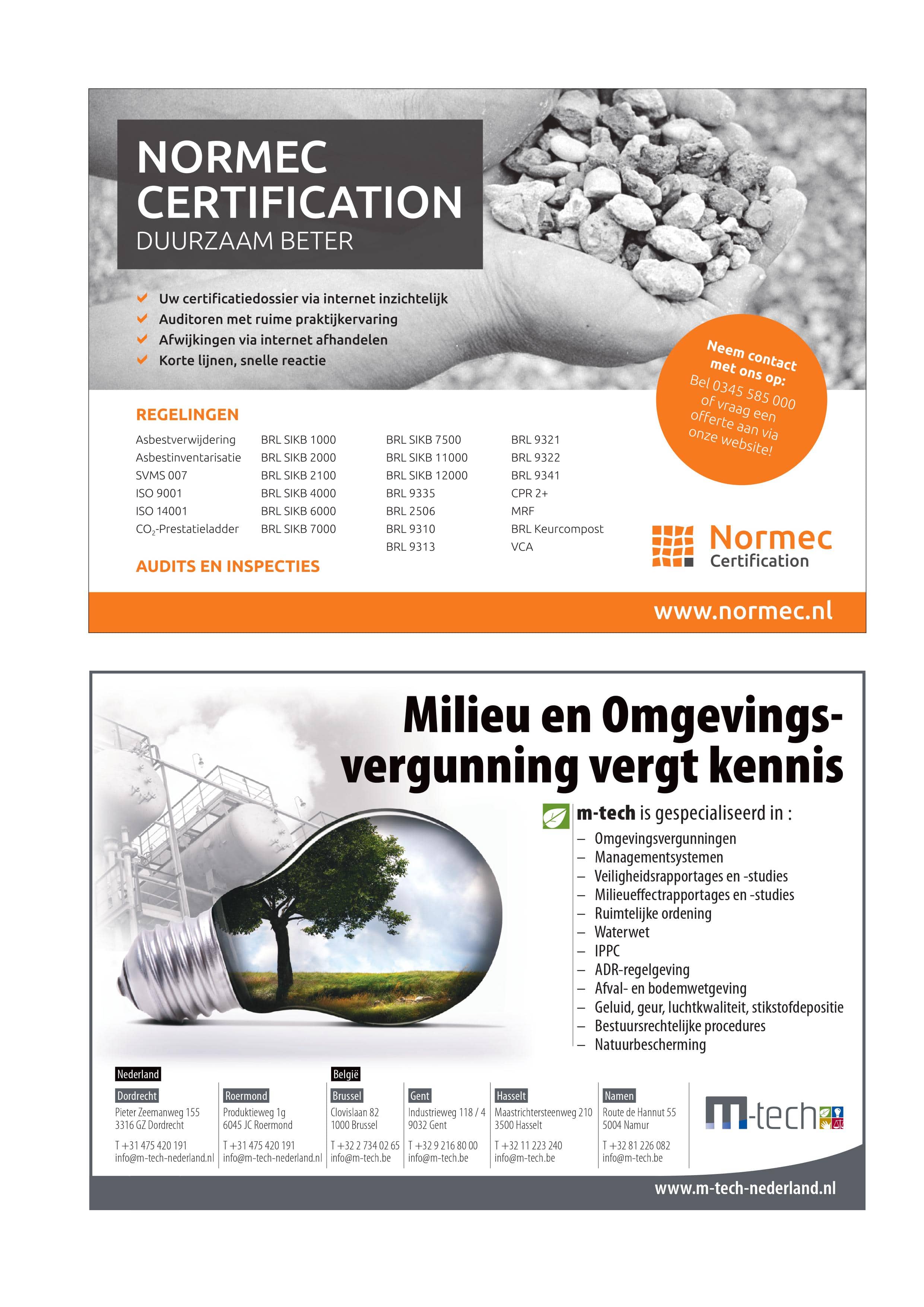 NORMEC CERTIFICATION
DUURZAAM BETER

Uw certificatiedossier via internet inzichtelijk
Auditoren met ruime praktijkervaring
Afwijkingen via internet afhandelen
Korte lijnen, snelle reactie

Neem contact met ons op:
Bel 0345 585 000 of vraag een offerte aan via onze website!

REGELINGEN

Asbestverwijdering
Asbestinventarisatie
SVMS 007
ISO 9001
ISO 14001
$CO_2$-Prestatieladder

BRL SIKB 1000
BRL SIKB 2000
BRL SIKB 2100
BRL SIKB 4000
BRL SIKB 6000
BRL SIKB 7000

BRL SIKB 7500
BRL SIKB 11000
BRL SIKB 12000
BRL 9335
BRL 2506
BRL 9310
BRL 9313

BRL 9321
BRL 9322
BRL 9341
CPR 2+
MRF
BRL Keurcompost
VCA

AUDITS EN INSPECTIES

Normec Certification

www.normec.nl

Milieu en Omgevingsvergunning vergt kennis

m-tech is gespecialiseerd in :
– Omgevingsvergunningen
– Managementsystemen
– Veiligheidsrapportages en -studies
– Milieueffectrapportages en -studies
– Ruimtelijke ordening
– Waterwet
– IPPC
– ADR-regelgeving
– Afval- en bodemwetgeving
– Geluid, geur, luchtkwaliteit, stikstofdepositie
– Bestuursrechtelijke procedures
– Natuurbescherming

Nederland

Dordrecht
Pieter Zeemanweg 155
3316 GZ Dordrecht
T +31 475 420 191
info@m-tech-nederland.nl

Roermond
Produktieweg 1g
6045 JC Roermond
T +31 475 420 191
info@m-tech-nederland.nl

België

Brussel
Clovislaan 82
1000 Brussel
T +32 2 734 02 65
info@m-tech.be

Gent
Industrieweg 118 / 4
9032 Gent
T +32 9 216 80 00
info@m-tech.be

Hasselt
Maastrichtersteenweg 210
3500 Hasselt
T +32 11 223 240
info@m-tech.be

Namen
Route de Hannut 55
5004 Namur
T +32 81 226 082
info@m-tech.be

m-tech

www.m-tech-nederland.nl